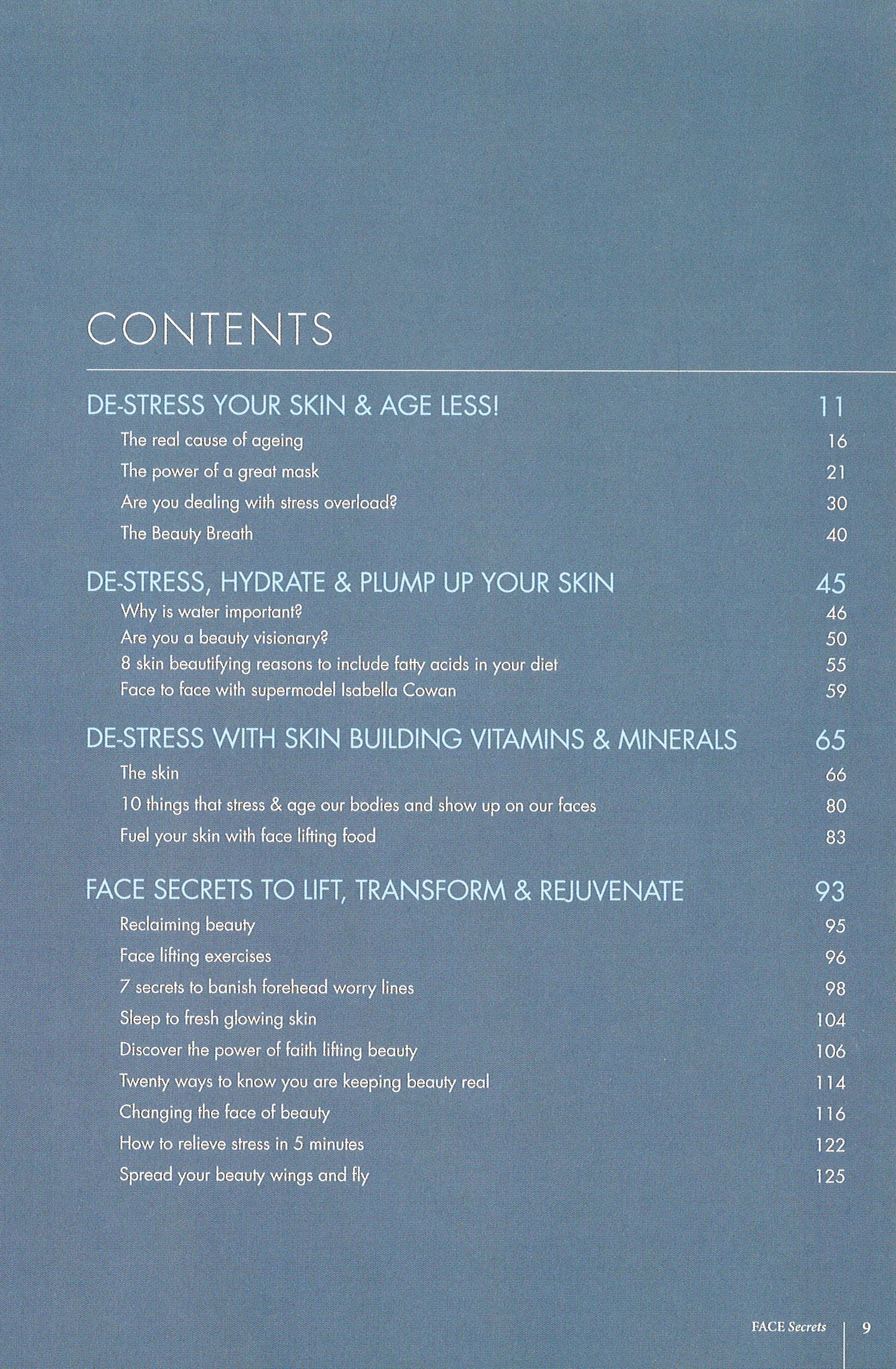 CONTENTS

DE-STRESS YOUR SKIN & AGE LESS! 11

The real cause of ageing 16

The power of a great mask 21

Are you dealing with stress overload? 30

The Beauty Breath 40

DE-STRESS, HYDRATE & PLUMP UP YOUR SKIN 45

Why is water important? 46

Are you a beauty visionary? 50

8 skin beautifying reasons to include fatty acids in your diet 55

Face to face with supermodel Isabella Cowan 59

DE-STRESS WITH SKIN BUILDING VITAMINS & MINERALS 65

The skin 66

10 things that stress & age our bodies and show up on our faces 80

Fuel your skin with face lifting food 83

FACE SECRETS TO LIFT, TRANSFORM & REJUVENATE 93

Reclaiming beauty 95

Face lifting exercises 96

7 secrets to banish forehead worry lines 98

Sleep to fresh glowing skin 104

Discover the power of faith lifting beauty 106

Twenty ways to know you are keeping beauty real 114

Changing the face of beauty 116

How to relieve stress in 5 minutes 122

Spread your beauty wings and fly 125

FACE Secrets 9